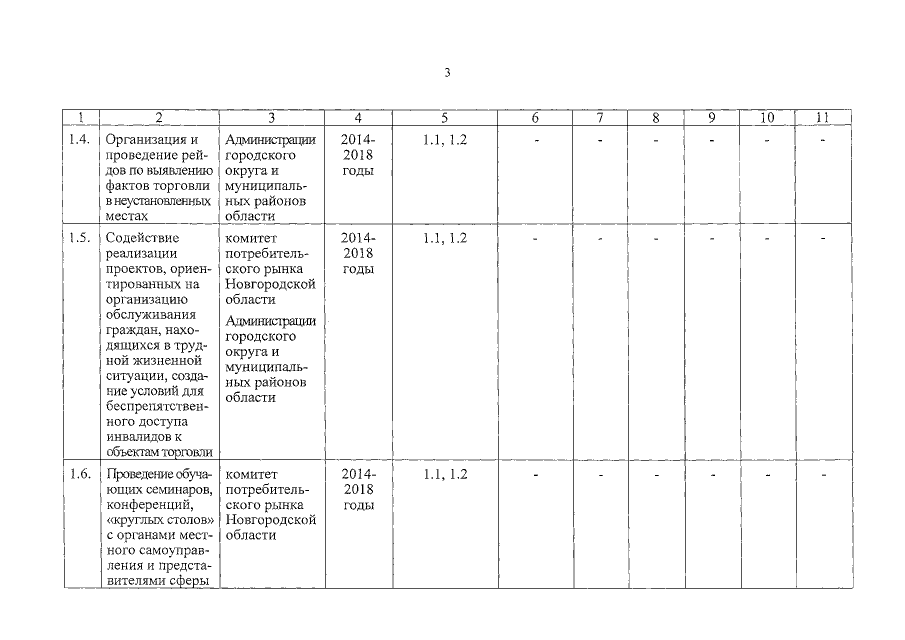 3

| 1 | 2 | 3 | 4 | 5 | 6 | 7 | 8 | 9 | 10 | 11 |
|---|---|---|---|---|---|---|---|---|---|---|
| 1.4. | Организация и проведение рейдов по выявлению фактов торговли в неустановленных местах | Администрации городского округа и муниципальных районов области | 2014-2018 годы | 1.1, 1.2 | - | - | - | - | - | - |
| 1.5. | Содействие реализации проектов, ориентированных на организацию обслуживания граждан, находящихся в трудной жизненной ситуации, создание условий для беспрепятственного доступа инвалидов к объектам торговли | комитет потребительского рынка Новгородской области Администрации городского округа и муниципальных районов области | 2014-2018 годы | 1.1, 1.2 | - | - | - | - | - | - |
| 1.6. | Проведение обучающих семинаров, конференций, «круглых столов» с органами местного самоуправления и представителями сферы | комитет потребительского рынка Новгородской области | 2014-2018 годы | 1.1, 1.2 | - | - | - | - | - | - |